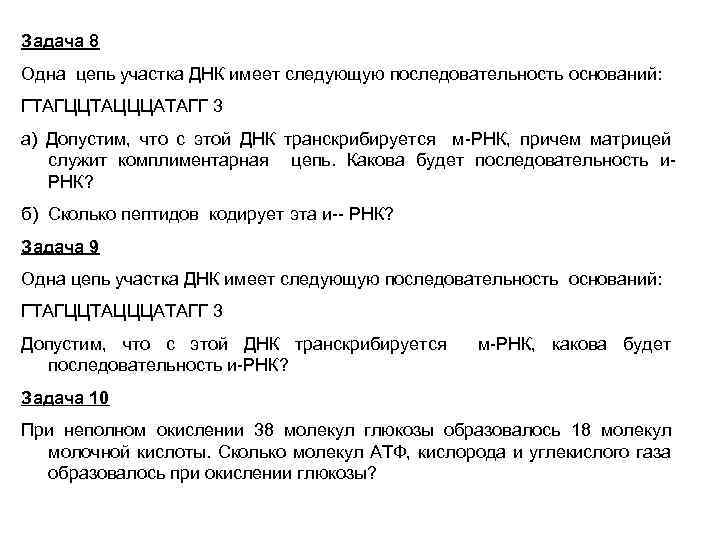 Задача 8

Одна цепь участка ДНК имеет следующую последовательность оснований:

ГТАГЦЦТАЦЦЦАТАГГ 3

а) Допустим, что с этой ДНК транскрибируется м-РНК, причем матрицей служит комплиментарная цепь. Какова будет последовательность и-РНК?

б) Сколько пептидов кодирует эта и-- РНК?

Задача 9

Одна цепь участка ДНК имеет следующую последовательность оснований:

ГТАГЦЦТАЦЦЦАТАГГ 3

Допустим, что с этой ДНК транскрибируется м-РНК, какова будет последовательность и-РНК?

Задача 10

При неполном окислении 38 молекул глюкозы образовалось 18 молекул молочной кислоты. Сколько молекул АТФ, кислорода и углекислого газа образовалось при окислении глюкозы?